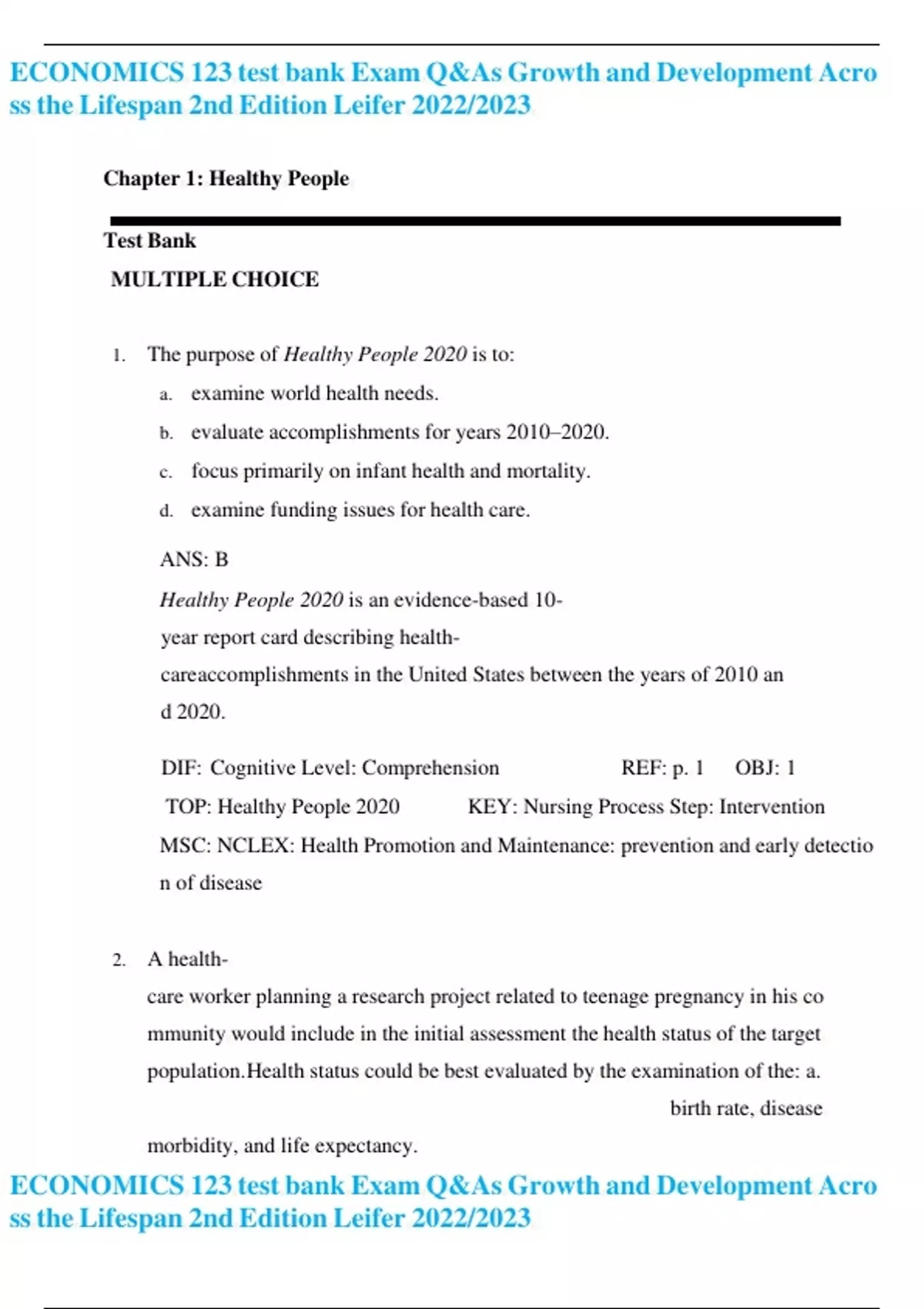 ECONOMICS 123 test bank Exam Q&As Growth and Development Across the Lifespan 2nd Edition Leifer 2022/2023

Chapter 1: Healthy People

Test Bank

MULTIPLE CHOICE

1. The purpose of Healthy People 2020 is to:

a. examine world health needs.

b. evaluate accomplishments for years 2010–2020.

c. focus primarily on infant health and mortality.

d. examine funding issues for health care.

ANS: B

Healthy People 2020 is an evidence-based 10-year report card describing health-careaccomplishments in the United States between the years of 2010 and 2020.

DIF: Cognitive Level: Comprehension REF: p. 1 OBJ: 1

TOP: Healthy People 2020 KEY: Nursing Process Step: Intervention

MSC: NCLEX: Health Promotion and Maintenance: prevention and early detection of disease

2. A health-care worker planning a research project related to teenage pregnancy in his community would include in the initial assessment the health status of the target population.Health status could be best evaluated by the examination of the: a. birth rate, disease morbidity, and life expectancy.

ECONOMICS 123 test bank Exam Q&As Growth and Development Across the Lifespan 2nd Edition Leifer 2022/2023